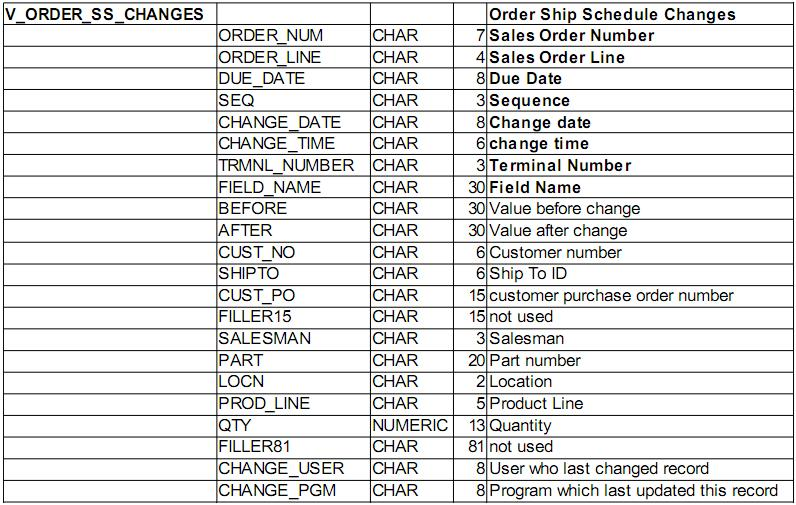 | V_ORDER_SS_CHANGES | | | | Order Ship Schedule Changes |
|---|---|---|---|---|
| | ORDER_NUM | CHAR | 7 | Sales Order Number |
| | ORDER_LINE | CHAR | 4 | Sales Order Line |
| | DUE_DATE | CHAR | 8 | Due Date |
| | SEQ | CHAR | 3 | Sequence |
| | CHANGE_DATE | CHAR | 8 | Change date |
| | CHANGE_TIME | CHAR | 6 | change time |
| | TRMNL_NUMBER | CHAR | 3 | Terminal Number |
| | FIELD_NAME | CHAR | 30 | Field Name |
| | BEFORE | CHAR | 30 | Value before change |
| | AFTER | CHAR | 30 | Value after change |
| | CUST_NO | CHAR | 6 | Customer number |
| | SHIPTO | CHAR | 6 | Ship To ID |
| | CUST_PO | CHAR | 15 | customer purchase order number |
| | FILLER15 | CHAR | 15 | not used |
| | SALESMAN | CHAR | 3 | Salesman |
| | PART | CHAR | 20 | Part number |
| | LOCN | CHAR | 2 | Location |
| | PROD_LINE | CHAR | 5 | Product Line |
| | QTY | NUMERIC | 13 | Quantity |
| | FILLER81 | CHAR | 81 | not used |
| | CHANGE_USER | CHAR | 8 | User who last changed record |
| | CHANGE_PGM | CHAR | 8 | Program which last updated this record |